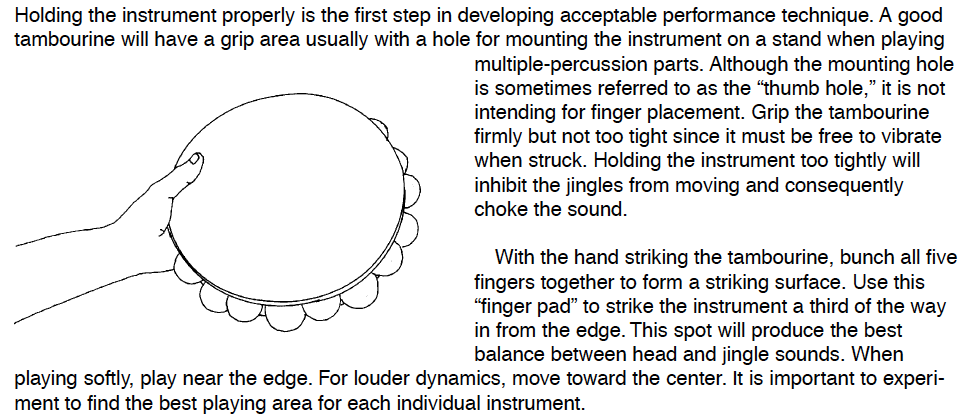 Holding the instrument properly is the first step in developing acceptable performance technique. A good tambourine will have a grip area usually with a hole for mounting the instrument on a stand when playing multiple-percussion parts. Although the mounting hole is sometimes referred to as the "thumb hole," it is not intending for finger placement. Grip the tambourine firmly but not too tight since it must be free to vibrate when struck. Holding the instrument too tightly will inhibit the jingles from moving and consequently choke the sound.

With the hand striking the tambourine, bunch all five fingers together to form a striking surface. Use this "finger pad" to strike the instrument a third of the way in from the edge. This spot will produce the best balance between head and jingle sounds. When playing softly, play near the edge. For louder dynamics, move toward the center. It is important to experiment to find the best playing area for each individual instrument.